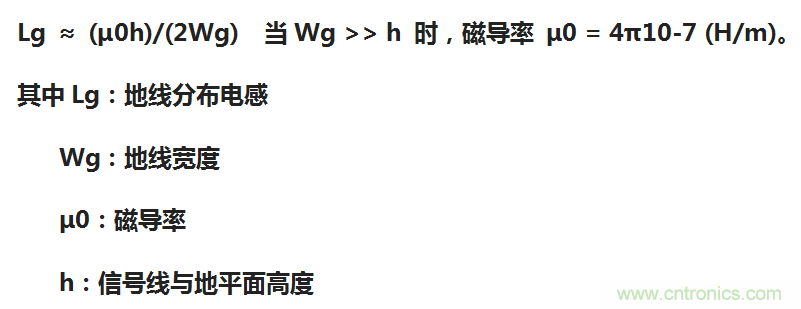 Lg ≈ (μ0h)/(2Wg)  当 Wg >> h 时，磁导率 μ0 = 4π10-7 (H/m)。

其中 Lg：地线分布电感

Wg：地线宽度

μ0：磁导率

h：信号线与地平面高度

www.cntronics.com